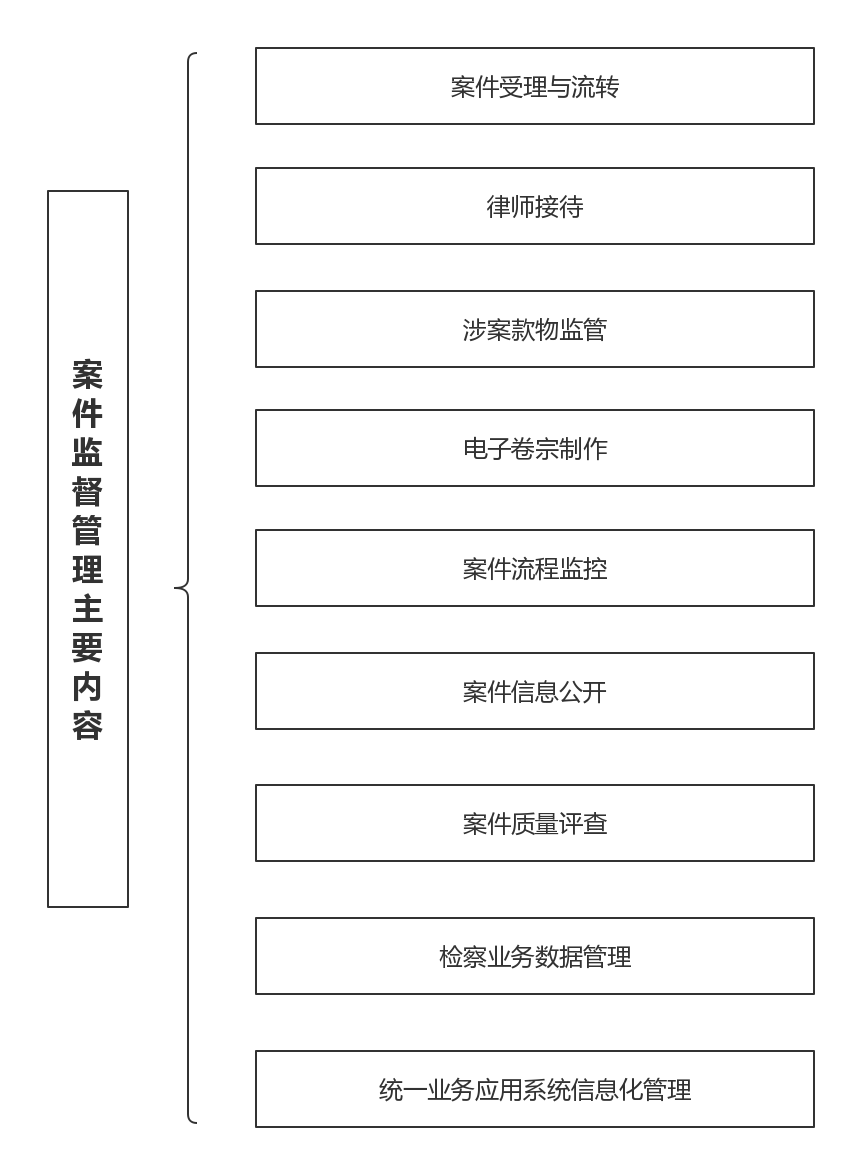 案件监督管理主要内容

案件受理与流转

律师接待

涉案款物监管

电子卷宗制作

案件流程监控

案件信息公开

案件质量评查

检察业务数据管理

统一业务应用系统信息化管理